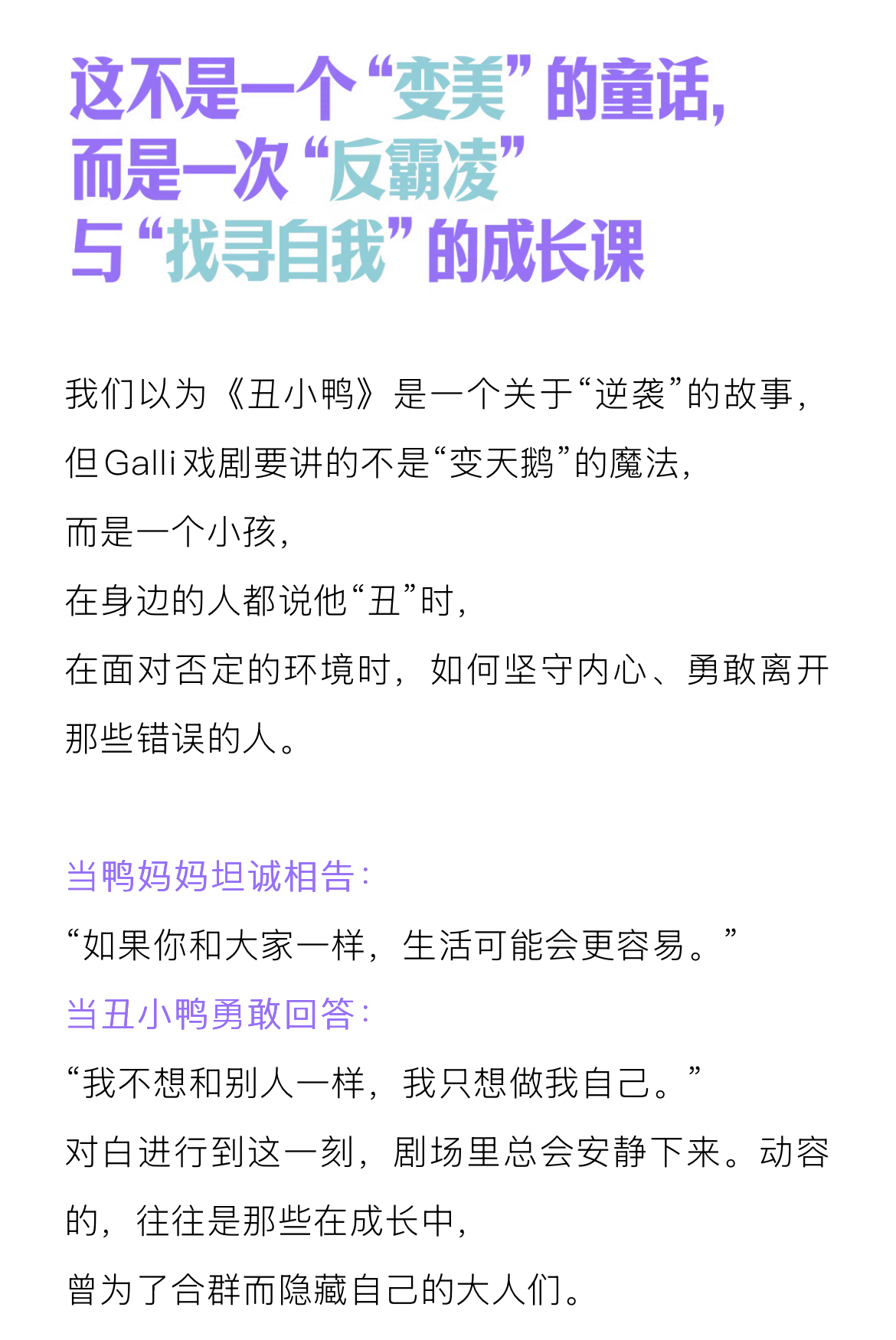 这不是一个“变美”的童话，
而是一次“反霸凌”
与“找寻自我”的成长课

我们以为《丑小鸭》是一个关于“逆袭”的故事，
但Galli戏剧要讲的不是“变天鹅”的魔法，
而是一个小孩，
在身边的人都说他“丑”时，
在面对否定的环境时，如何坚守内心、勇敢离开那些错误的人。

当鸭妈妈坦诚相告：
“如果你和大家一样，生活可能会更容易。”
当丑小鸭勇敢回答：
“我不想和别人一样，我只想做我自己。”
对白进行到这一刻，剧场里总会安静下来。动容的，往往是那些在成长中，
曾为了合群而隐藏自己的大人们。